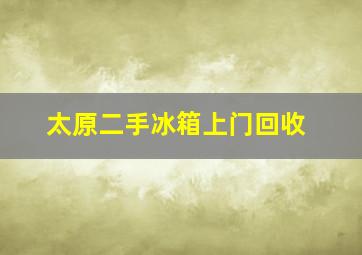 太原二手冰箱上门回收